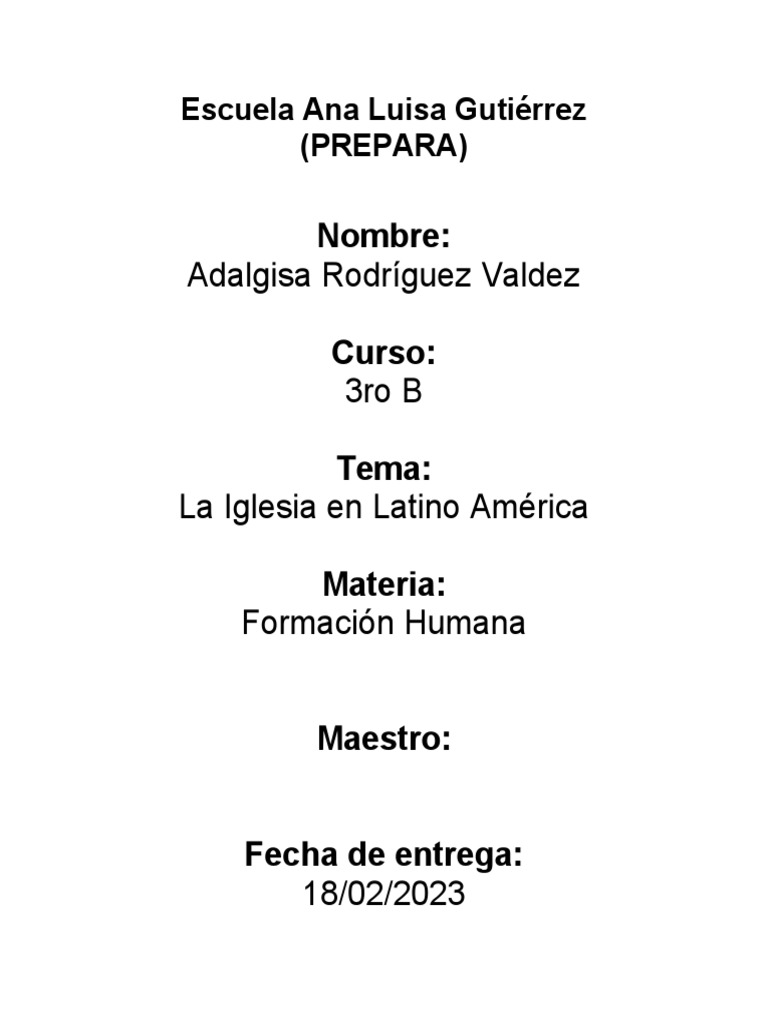 Escuela Ana Luisa Gutiérrez
(PREPARA)

Nombre:
Adalgisa Rodríguez Valdez

Curso:
3ro B

Tema:
La Iglesia en Latino América

Materia:
Formación Humana

Maestro:

Fecha de entrega:
18/02/2023